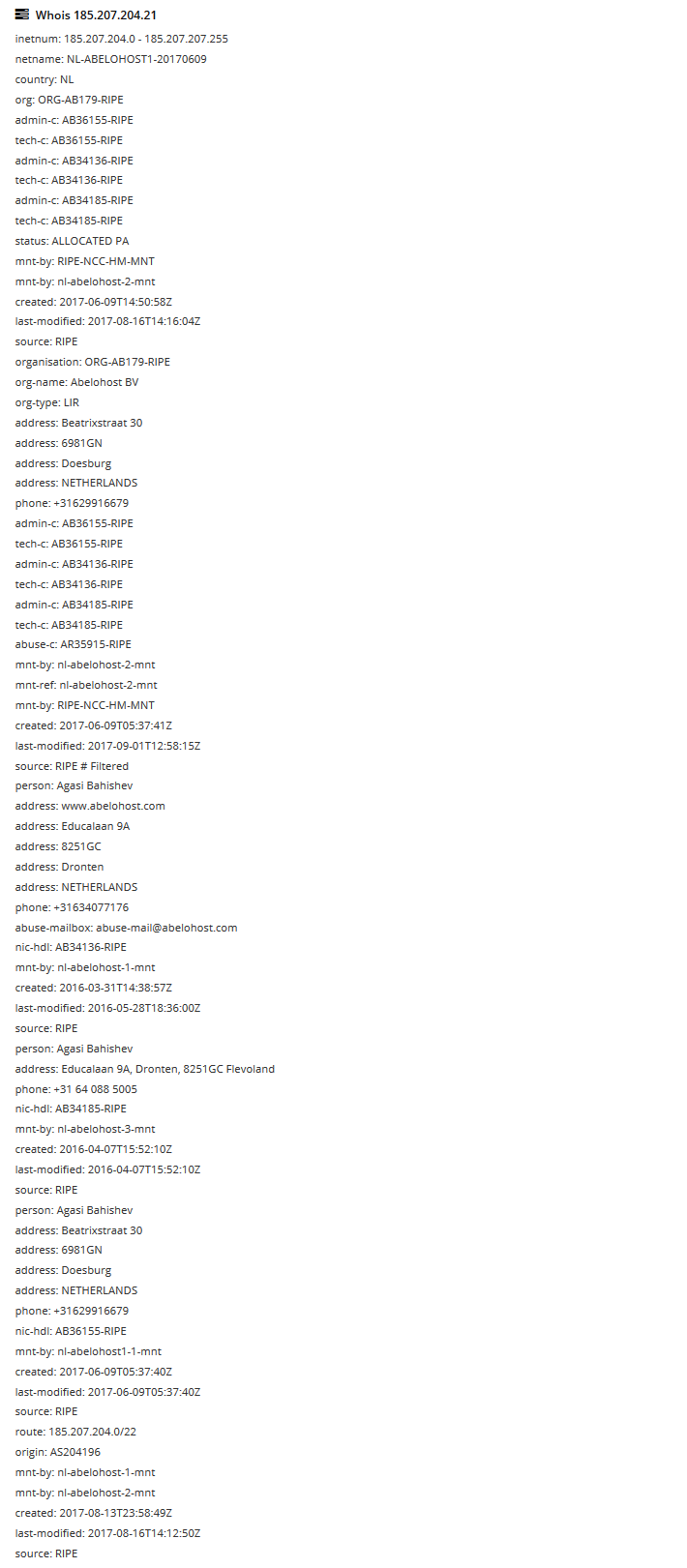 Whois 185.207.204.21

inetnum: 185.207.204.0 - 185.207.207.255
netname: NL-ABELOHOST1-20170609
country: NL
org: ORG-AB179-RIPE
admin-c: AB36155-RIPE
tech-c: AB36155-RIPE
admin-c: AB34136-RIPE
tech-c: AB34136-RIPE
admin-c: AB34185-RIPE
tech-c: AB34185-RIPE
status: ALLOCATED PA
mnt-by: RIPE-NCC-HM-MNT
mnt-by: nl-abelohost-2-mnt
created: 2017-06-09T14:50:58Z
last-modified: 2017-08-16T14:16:04Z
source: RIPE
organisation: ORG-AB179-RIPE
org-name: Abelohost BV
org-type: LIR
address: Beatrixstraat 30
address: 6981GN
address: Doesburg
address: NETHERLANDS
phone: +31629916679
admin-c: AB36155-RIPE
tech-c: AB36155-RIPE
admin-c: AB34136-RIPE
tech-c: AB34136-RIPE
admin-c: AB34185-RIPE
tech-c: AB34185-RIPE
abuse-c: AR35915-RIPE
mnt-by: nl-abelohost-2-mnt
mnt-ref: nl-abelohost-2-mnt
mnt-by: RIPE-NCC-HM-MNT
created: 2017-06-09T05:37:41Z
last-modified: 2017-09-01T12:58:15Z
source: RIPE # Filtered
person: Agasi Bahishev
address: www.abelohost.com
address: Educalaan 9A
address: 8251GC
address: Dronten
address: NETHERLANDS
phone: +31634077176
abuse-mailbox: abuse-mail@abelohost.com
nic-hdl: AB34136-RIPE
mnt-by: nl-abelohost-1-mnt
created: 2016-03-31T14:38:57Z
last-modified: 2016-05-28T18:36:00Z
source: RIPE
person: Agasi Bahishev
address: Educalaan 9A, Dronten, 8251GC Flevoland
phone: +31 64 088 5005
nic-hdl: AB34185-RIPE
mnt-by: nl-abelohost-3-mnt
created: 2016-04-07T15:52:10Z
last-modified: 2016-04-07T15:52:10Z
source: RIPE
person: Agasi Bahishev
address: Beatrixstraat 30
address: 6981GN
address: Doesburg
address: NETHERLANDS
phone: +31629916679
nic-hdl: AB36155-RIPE
mnt-by: nl-abelohost1-1-mnt
created: 2017-06-09T05:37:40Z
last-modified: 2017-06-09T05:37:40Z
source: RIPE
route: 185.207.204.0/22
origin: AS204196
mnt-by: nl-abelohost-1-mnt
mnt-by: nl-abelohost-2-mnt
created: 2017-08-13T23:58:49Z
last-modified: 2017-08-16T14:12:50Z
source: RIPE